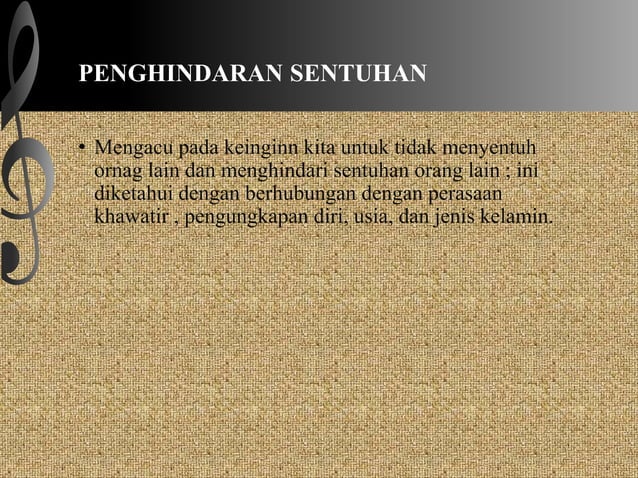 PENGHINDARAN SENTUHAN

• Mengacu pada keinginn kita untuk tidak menyentuh ornag lain dan menghindari sentuhan orang lain ; ini diketahui dengan berhubungan dengan perasaan khawatir , pengungkapan diri, usia, dan jenis kelamin.